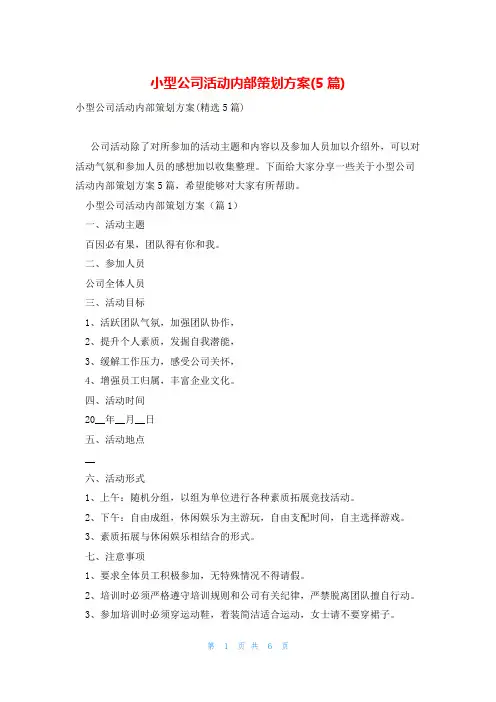 小型公司活动内部策划方案(5篇)

小型公司活动内部策划方案(精选5篇)

公司活动除了对所参加的活动主题和内容以及参加人员加以介绍外，可以对活动气氛和参加人员的感想加以收集整理。下面给大家分享一些关于小型公司活动内部策划方案5篇，希望能够对大家有所帮助。

小型公司活动内部策划方案（篇1）

一、活动主题

百因必有果，团队得有你和我。

二、参加人员

公司全体人员

三、活动目标

1、活跃团队气氛，加强团队协作，

2、提升个人素质，发掘自我潜能，

3、缓解工作压力，感受公司关怀，

4、增强员工归属，丰富企业文化。

四、活动时间

20__年__月__日

五、活动地点

__

六、活动形式

1、上午：随机分组，以组为单位进行各种素质拓展竞技活动。

2、下午：自由成组，休闲娱乐为主游玩，自由支配时间，自主选择游戏。

3、素质拓展与休闲娱乐相结合的形式。

七、注意事项

1、要求全体员工积极参加，无特殊情况不得请假。

2、培训时必须严格遵守培训规则和公司有关纪律，严禁脱离团队擅自行动。

3、参加培训时必须穿运动鞋，着装简洁适合运动，女士请不要穿裙子。

第 1 页 共 6 页